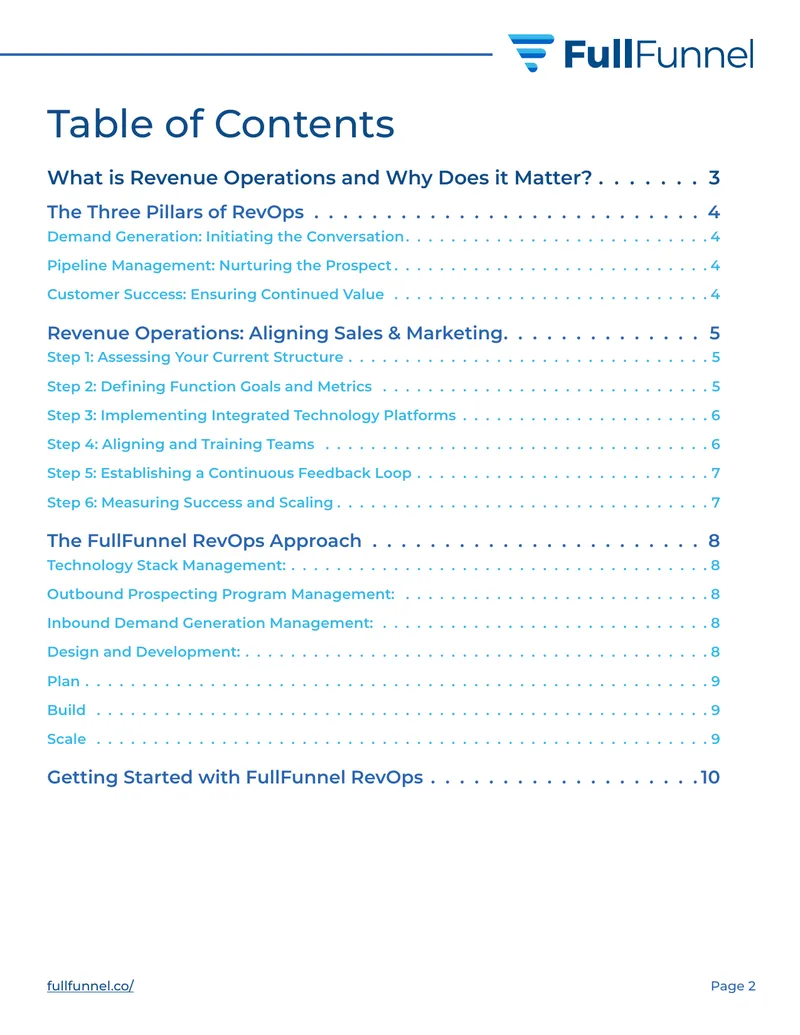 FullFunnel

Table of Contents

What is Revenue Operations and Why Does it Matter? 3

The Three Pillars of RevOps 4

Demand Generation: Initiating the Conversation 4

Pipeline Management: Nurturing the Prospect 4

Customer Success: Ensuring Continued Value 4

Revenue Operations: Aligning Sales & Marketing 5

Step 1: Assessing Your Current Structure 5

Step 2: Defining Function Goals and Metrics 5

Step 3: Implementing Integrated Technology Platforms 6

Step 4: Aligning and Training Teams 6

Step 5: Establishing a Continuous Feedback Loop 7

Step 6: Measuring Success and Scaling 7

The FullFunnel RevOps Approach 8

Technology Stack Management: 8

Outbound Prospecting Program Management: 8

Inbound Demand Generation Management: 8

Design and Development: 8

Plan 9

Build 9

Scale 9

Getting Started with FullFunnel RevOps 10

fullfunnel.co/

Page 2